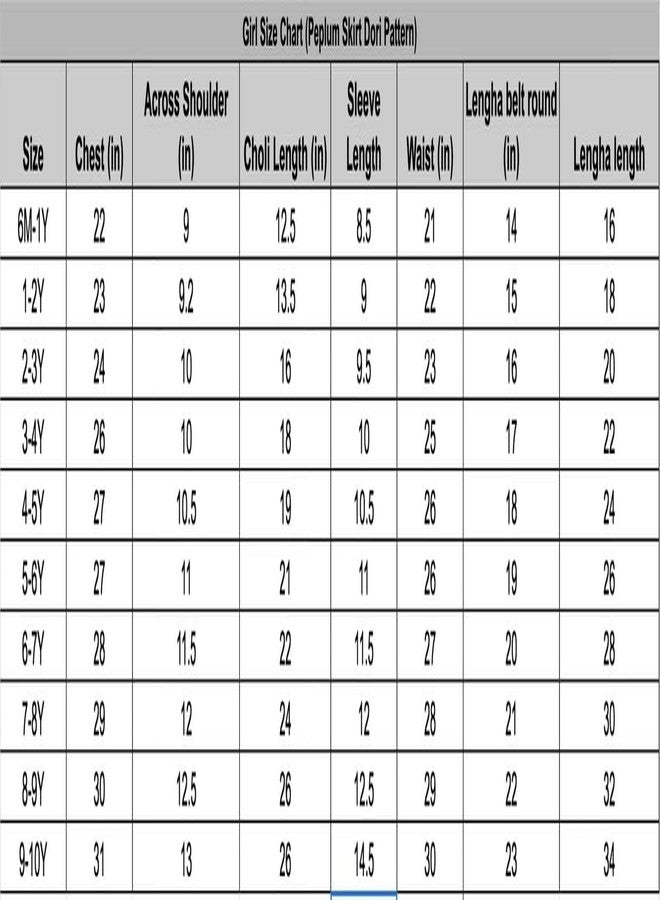 Girl Size Chart (Peplum Skirt Dori Pattern)

| Size | Chest (in) | Across Shoulder (in) | Choli Length (in) | Sleeve Length | Waist (in) | Lengha belt round (in) | Lengha length |
|---|---|---|---|---|---|---|---|
| 6M-1Y | 22 | 9 | 12.5 | 8.5 | 21 | 14 | 16 |
| 1-2Y | 23 | 9.2 | 13.5 | 9 | 22 | 15 | 18 |
| 2-3Y | 24 | 10 | 16 | 9.5 | 23 | 16 | 20 |
| 3-4Y | 26 | 10 | 18 | 10 | 25 | 17 | 22 |
| 4-5Y | 27 | 10.5 | 19 | 10.5 | 26 | 18 | 24 |
| 5-6Y | 27 | 11 | 21 | 11 | 26 | 19 | 26 |
| 6-7Y | 28 | 11.5 | 22 | 11.5 | 27 | 20 | 28 |
| 7-8Y | 29 | 12 | 24 | 12 | 28 | 21 | 30 |
| 8-9Y | 30 | 12.5 | 26 | 12.5 | 29 | 22 | 32 |
| 9-10Y | 31 | 13 | 26 | 14.5 | 30 | 23 | 34 |